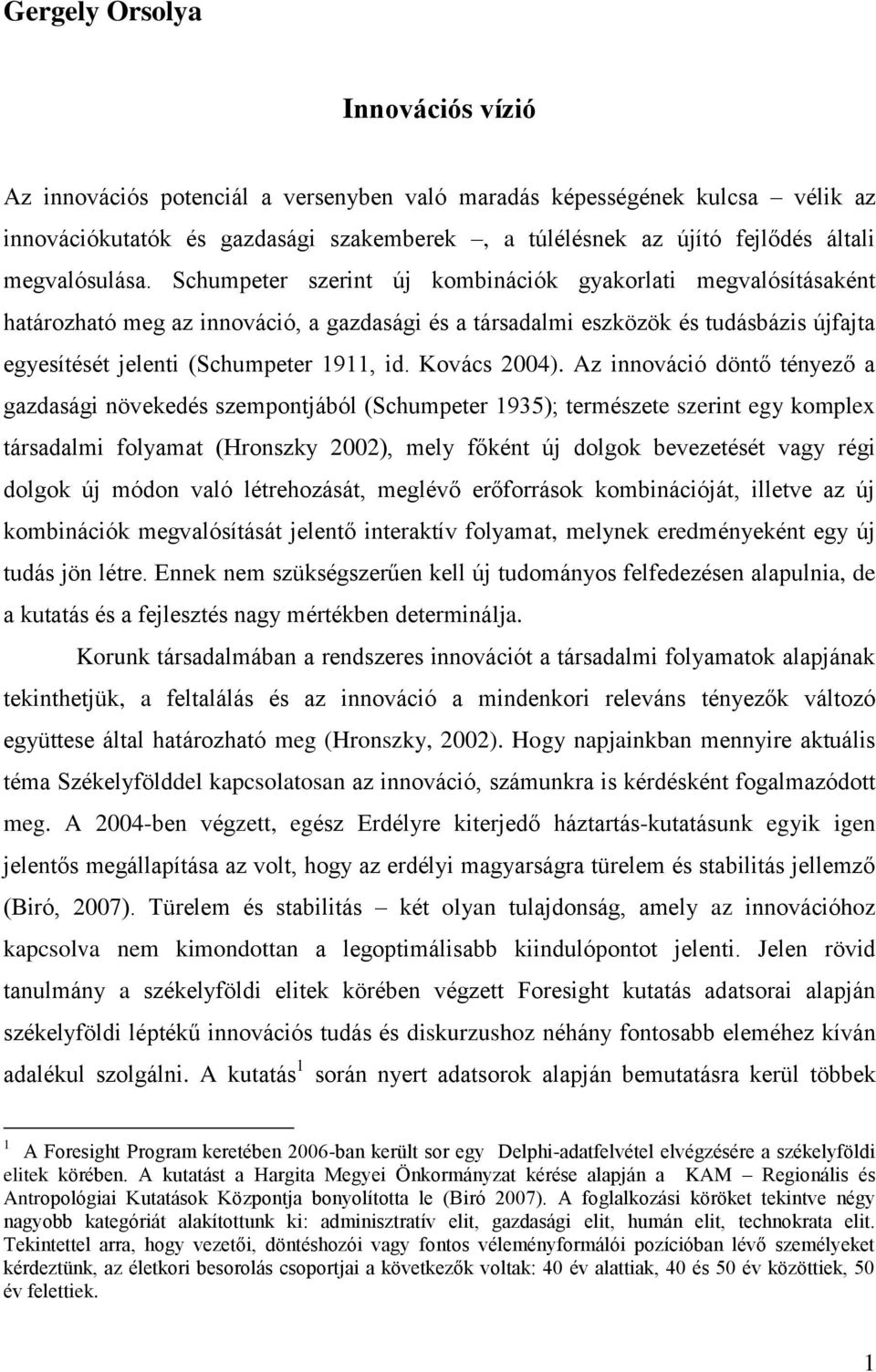 Gergely Orsolya

Innovációs vízió

Az innovációs potenciál a versenyben való maradás képességének kulcsa – vélik az innovációkutatók és gazdasági szakemberek –, a túlélésnek az újító fejlődés általi megvalósulása. Schumpeter szerint új kombinációk gyakorlati megvalósításaként határozható meg az innováció, a gazdasági és a társadalmi eszközök és tudásbázis újfajta egyesítését jelenti (Schumpeter 1911, id. Kovács 2004). Az innováció döntő tényező a gazdasági növekedés szempontjából (Schumpeter 1935); természete szerint egy komplex társadalmi folyamat (Hronszky 2002), mely főként új dolgok bevezetését vagy régi dolgok új módon való létrehozását, meglévő erőforrások kombinációját, illetve az új kombinációk megvalósítását jelentő interaktív folyamat, melynek eredményeként egy új tudás jön létre. Ennek nem szükségszerűen kell új tudományos felfedezésen alapulnia, de a kutatás és a fejlesztés nagy mértékben determinálja.

Korunk társadalmában a rendszeres innovációt a társadalmi folyamatok alapjának tekinthetjük, a feltalálás és az innováció a mindenkori releváns tényezők változó együttese által határozható meg (Hronszky, 2002). Hogy napjainkban mennyire aktuális téma Székelyfölddel kapcsolatosan az innováció, számunkra is kérdésként fogalmazódott meg. A 2004-ben végzett, egész Erdélyre kiterjedő háztartás-kutatásunk egyik igen jelentős megállapítása az volt, hogy az erdélyi magyarságra türelem és stabilitás jellemző (Biró, 2007). Türelem és stabilitás – két olyan tulajdonság, amely az innovációhoz kapcsolva nem kimondottan a legoptimálisabb kiindulópontot jelenti. Jelen rövid tanulmány a székelyföldi elitek körében végzett Foresight kutatás adatsorai alapján székelyföldi léptékű innovációs tudás és diskurzushoz néhány fontosabb eleméhez kíván adalékul szolgálni. A kutatás$^1$ során nyert adatsorok alapján bemutatásra kerül többek

$^1$ A Foresight Program keretében 2006-ban került sor egy Delphi-adatfelvétel elvégzésére a székelyföldi elitek körében. A kutatást a Hargita Megyei Önkormányzat kérése alapján a KAM – Regionális és Antropológiai Kutatások Központja bonyolította le (Biró 2007). A foglalkozási köröket tekintve négy nagyobb kategóriát alakítottunk ki: adminisztratív elit, gazdasági elit, humán elit, technokrata elit. Tekintettel arra, hogy vezetői, döntéshozói vagy fontos véleményformálói pozícióban lévő személyeket kérdeztünk, az életkori besorolás csoportjai a következők voltak: 40 év alattiak, 40 és 50 év közöttiek, 50 év felettiek.

1